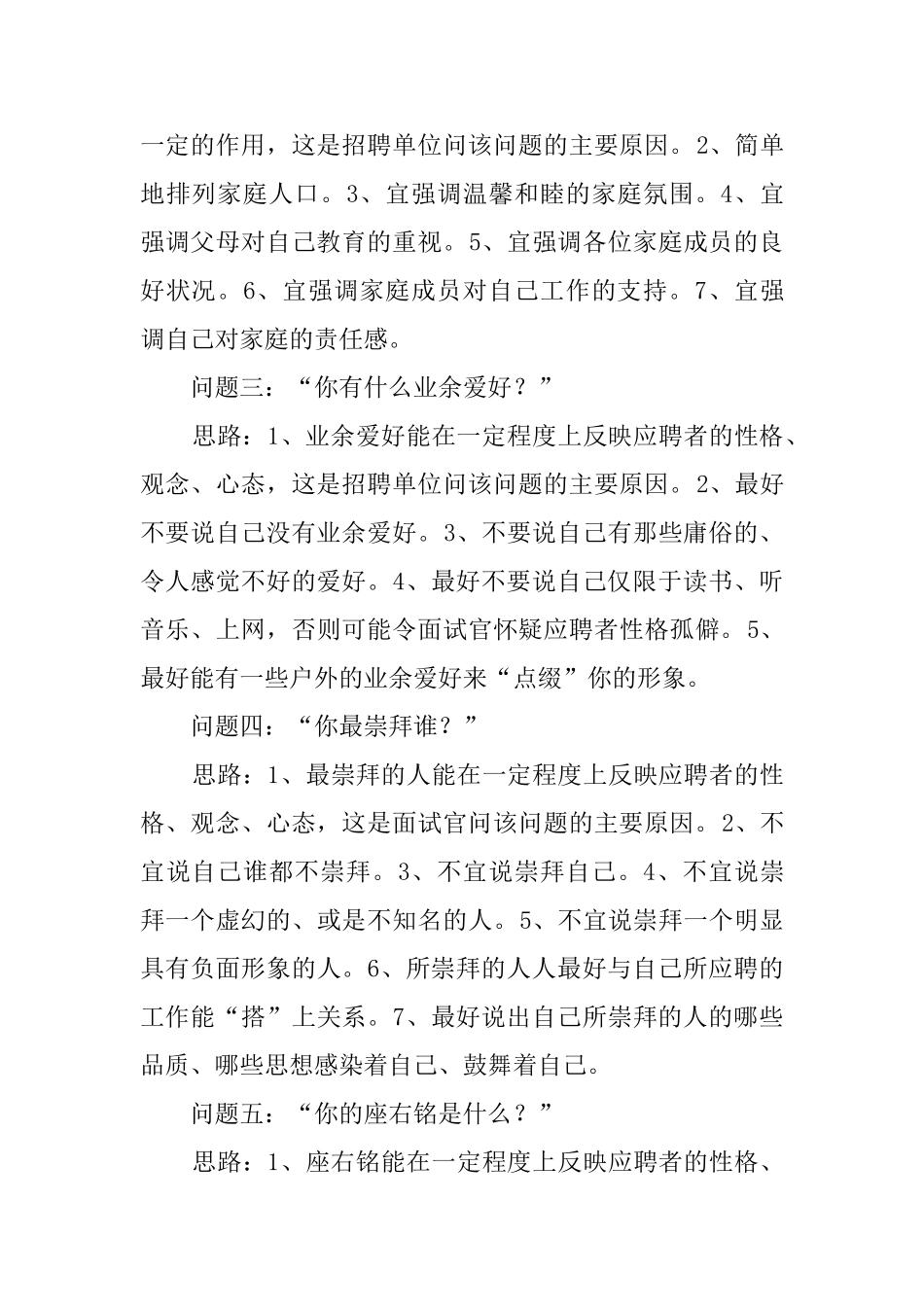 一定的作用，这是招聘单位问该问题的主要原因。2、简单地排列家庭人口。3、宜强调温馨和睦的家庭氛围。4、宜强调父母对自己教育的重视。5、宜强调各位家庭成员的良好状况。6、宜强调家庭成员对自己工作的支持。7、宜强调自己对家庭的责任感。

问题三：“你有什么业余爱好？”

思路：1、业余爱好能在一定程度上反映应聘者的性格、观念、心态，这是招聘单位问该问题的主要原因。2、最好不要说自己没有业余爱好。3、不要说自己有那些庸俗的、令人感觉不好的爱好。4、最好不要说自己仅限于读书、听音乐、上网，否则可能令面试官怀疑应聘者性格孤僻。5、最好能有一些户外的业余爱好来“点缀”你的形象。

问题四：“你最崇拜谁？”

思路：1、最崇拜的人能在一定程度上反映应聘者的性格、观念、心态，这是面试官问该问题的主要原因。2、不宜说自己谁都不崇拜。3、不宜说崇拜自己。4、不宜说崇拜一个虚幻的、或是不知名的人。5、不宜说崇拜一个明显具有负面形象的人。6、所崇拜的人人最好与自己所应聘的工作能“搭”上关系。7、最好说出自己所崇拜的人的哪些品质、哪些思想感染着自己、鼓舞着自己。

问题五：“你的座右铭是什么？”

思路：1、座右铭能在一定程度上反映应聘者的性格、